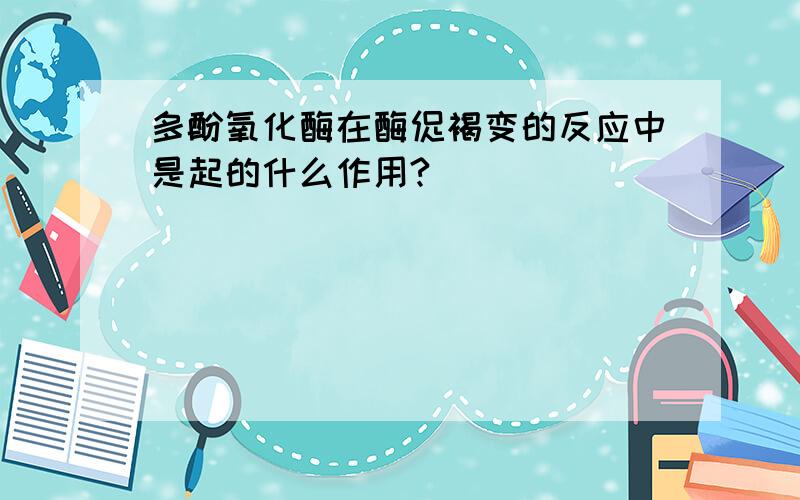 多酚氧化酶在酶促褐变的反应中是起的什么作用?